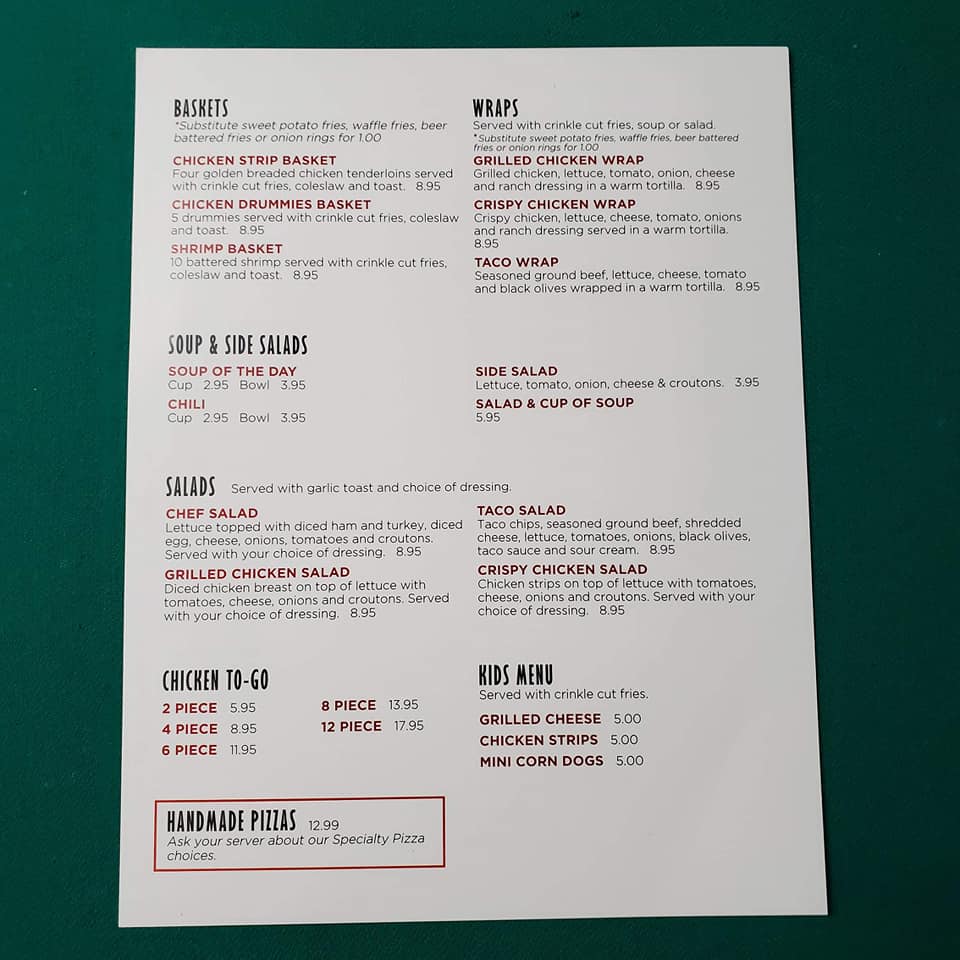 BASKETS
*Substitute sweet potato fries, waffle fries, beer battered fries or onion rings for 1.00

CHICKEN STRIP BASKET
Four golden breaded chicken tenderloins served with crinkle cut fries, coleslaw and toast. 8.95

CHICKEN DRUMMIES BASKET
5 drummies served with crinkle cut fries, coleslaw and toast. 8.95

SHRIMP BASKET
10 battered shrimp served with crinkle cut fries, coleslaw and toast. 8.95

WRAPS
Served with crinkle cut fries, soup or salad.
*Substitute sweet potato fries, waffle fries, beer battered fries or onion rings for 1.00

GRILLED CHICKEN WRAP
Grilled chicken, lettuce, tomato, onion, cheese and ranch dressing in a warm tortilla. 8.95

CRISPY CHICKEN WRAP
Crispy chicken, lettuce, cheese, tomato, onions and ranch dressing served in a warm tortilla. 8.95

TACO WRAP
Seasoned ground beef, lettuce, cheese, tomato and black olives wrapped in a warm tortilla. 8.95

SOUP & SIDE SALADS

SOUP OF THE DAY
Cup 2.95 Bowl 3.95

CHILI
Cup 2.95 Bowl 3.95

SIDE SALAD
Lettuce, tomato, onion, cheese & croutons. 3.95

SALAD & CUP OF SOUP
5.95

SALADS Served with garlic toast and choice of dressing.

CHEF SALAD
Lettuce topped with diced ham and turkey, diced egg, cheese, onions, tomatoes and croutons. Served with your choice of dressing. 8.95

GRILLED CHICKEN SALAD
Diced chicken breast on top of lettuce with tomatoes, cheese, onions and croutons. Served with your choice of dressing. 8.95

TACO SALAD
Taco chips, seasoned ground beef, shredded cheese, lettuce, tomatoes, onions, black olives, taco sauce and sour cream. 8.95

CRISPY CHICKEN SALAD
Chicken strips on top of lettuce with tomatoes, cheese, onions and croutons. Served with your choice of dressing. 8.95

CHICKEN TO-GO
2 PIECE 5.95
4 PIECE 8.95
6 PIECE 11.95
8 PIECE 13.95
12 PIECE 17.95

KIDS MENU
Served with crinkle cut fries.
GRILLED CHEESE 5.00
CHICKEN STRIPS 5.00
MINI CORN DOGS 5.00

HANDMADE PIZZAS 12.99
Ask your server about our Specialty Pizza choices.